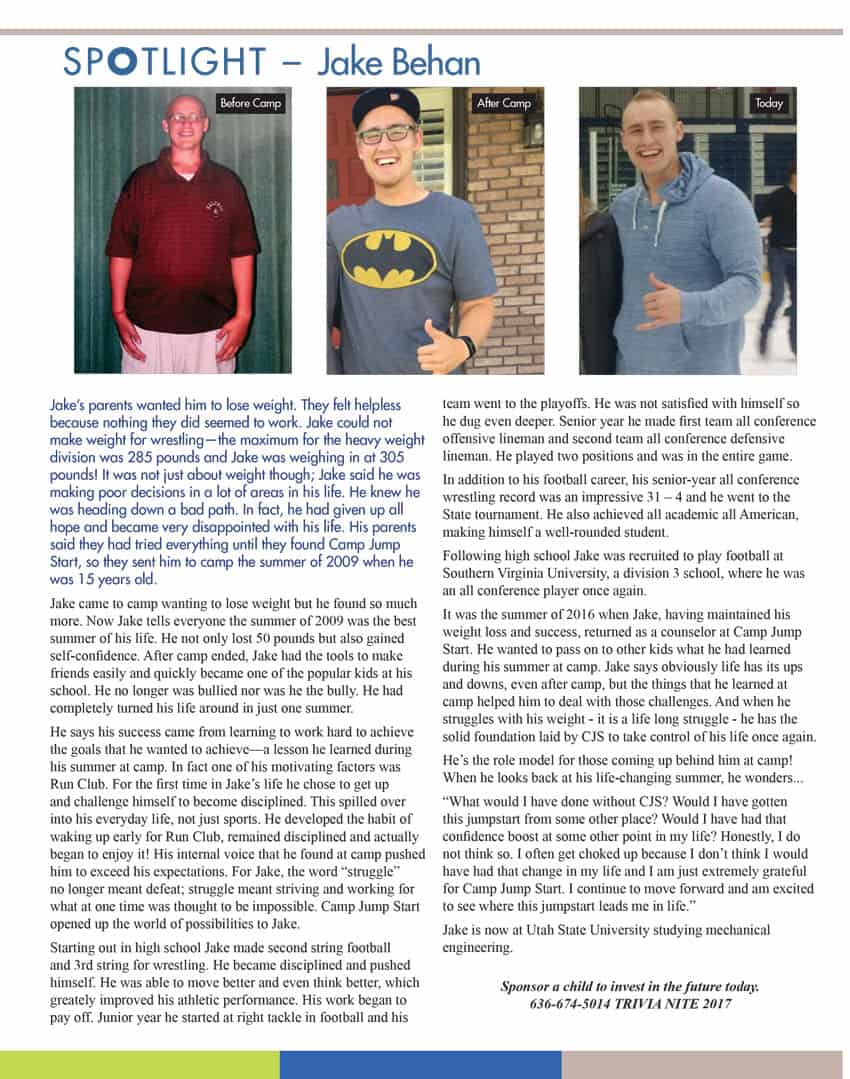 SPOTLIGHT – Jake Behan

Before Camp

After Camp

Today

Jake's parents wanted him to lose weight. They felt helpless because nothing they did seemed to work. Jake could not make weight for wrestling—the maximum for the heavy weight division was 285 pounds and Jake was weighing in at 305 pounds! It was not just about weight though; Jake said he was making poor decisions in a lot of areas in his life. He knew he was heading down a bad path. In fact, he had given up all hope and became very disappointed with his life. His parents said they had tried everything until they found Camp Jump Start, so they sent him to camp the summer of 2009 when he was 15 years old.

Jake came to camp wanting to lose weight but he found so much more. Now Jake tells everyone the summer of 2009 was the best summer of his life. He not only lost 50 pounds but also gained self-confidence. After camp ended, Jake had the tools to make friends easily and quickly became one of the popular kids at his school. He no longer was bullied nor was he the bully. He had completely turned his life around in just one summer.

He says his success came from learning to work hard to achieve the goals that he wanted to achieve—a lesson he learned during his summer at camp. In fact one of his motivating factors was Run Club. For the first time in Jake's life he chose to get up and challenge himself to become disciplined. This spilled over into his everyday life, not just sports. He developed the habit of waking up early for Run Club, remained disciplined and actually began to enjoy it! His internal voice that he found at camp pushed him to exceed his expectations. For Jake, the word "struggle" no longer meant defeat; struggle meant striving and working for what at one time was thought to be impossible. Camp Jump Start opened up the world of possibilities to Jake.

Starting out in high school Jake made second string football and 3rd string for wrestling. He became disciplined and pushed himself. He was able to move better and even think better, which greately improved his athletic performance. His work began to pay off. Junior year he started at right tackle in football and his team went to the playoffs. He was not satisfied with himself so he dug even deeper. Senior year he made first team all conference offensive lineman and second team all conference defensive lineman. He played two positions and was in the entire game.

In addition to his football career, his senior-year all conference wrestling record was an impressive 31 – 4 and he went to the State tournament. He also achieved all academic all American, making himself a well-rounded student.

Following high school Jake was recruited to play football at Southern Virginia University, a division 3 school, where he was an all conference player once again.

It was the summer of 2016 when Jake, having maintained his weight loss and success, returned as a counselor at Camp Jump Start. He wanted to pass on to other kids what he had learned during his summer at camp. Jake says obviously life has its ups and downs, even after camp, but the things that he learned at camp helped him to deal with those challenges. And when he struggles with his weight - it is a life long struggle - he has the solid foundation laid by CJS to take control of his life once again.

He's the role model for those coming up behind him at camp! When he looks back at his life-changing summer, he wonders...

"What would I have done without CJS? Would I have gotten this jumpstart from some other place? Would I have had that confidence boost at some other point in my life? Honestly, I do not think so. I often get choked up because I don't think I would have had that change in my life and I am just extremely grateful for Camp Jump Start. I continue to move forward and am excited to see where this jumpstart leads me in life."

Jake is now at Utah State University studying mechanical engineering.

Sponsor a child to invest in the future today.
636-674-5014 TRIVIA NITE 2017